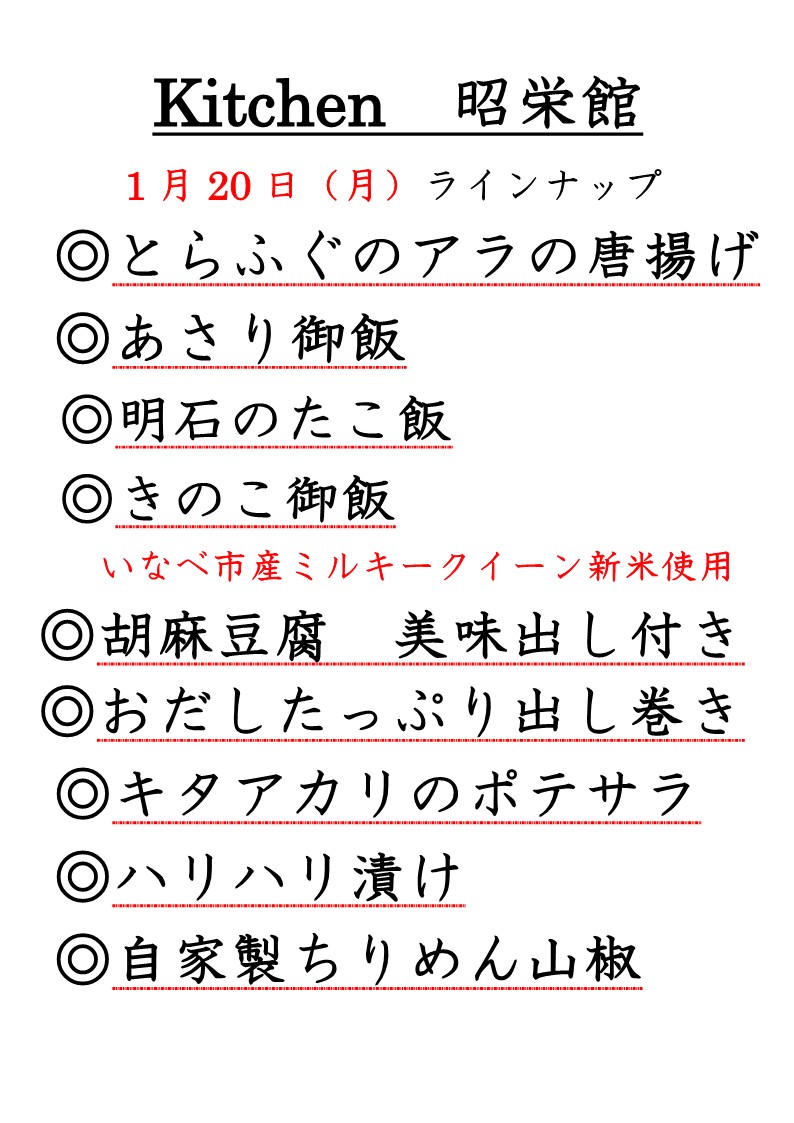 Kitchen　昭栄館

1月20日（月）ラインナップ

◎とらふぐのアラの唐揚げ

◎あさり御飯

◎明石のたこ飯

◎きのこ御飯

いなべ市産ミルキークイーン新米使用

◎胡麻豆腐　美味出し付き

◎おだしたっぷり出し巻き

◎キタアカリのポテサラ

◎ハリハリ漬け

◎自家製ちりめん山椒